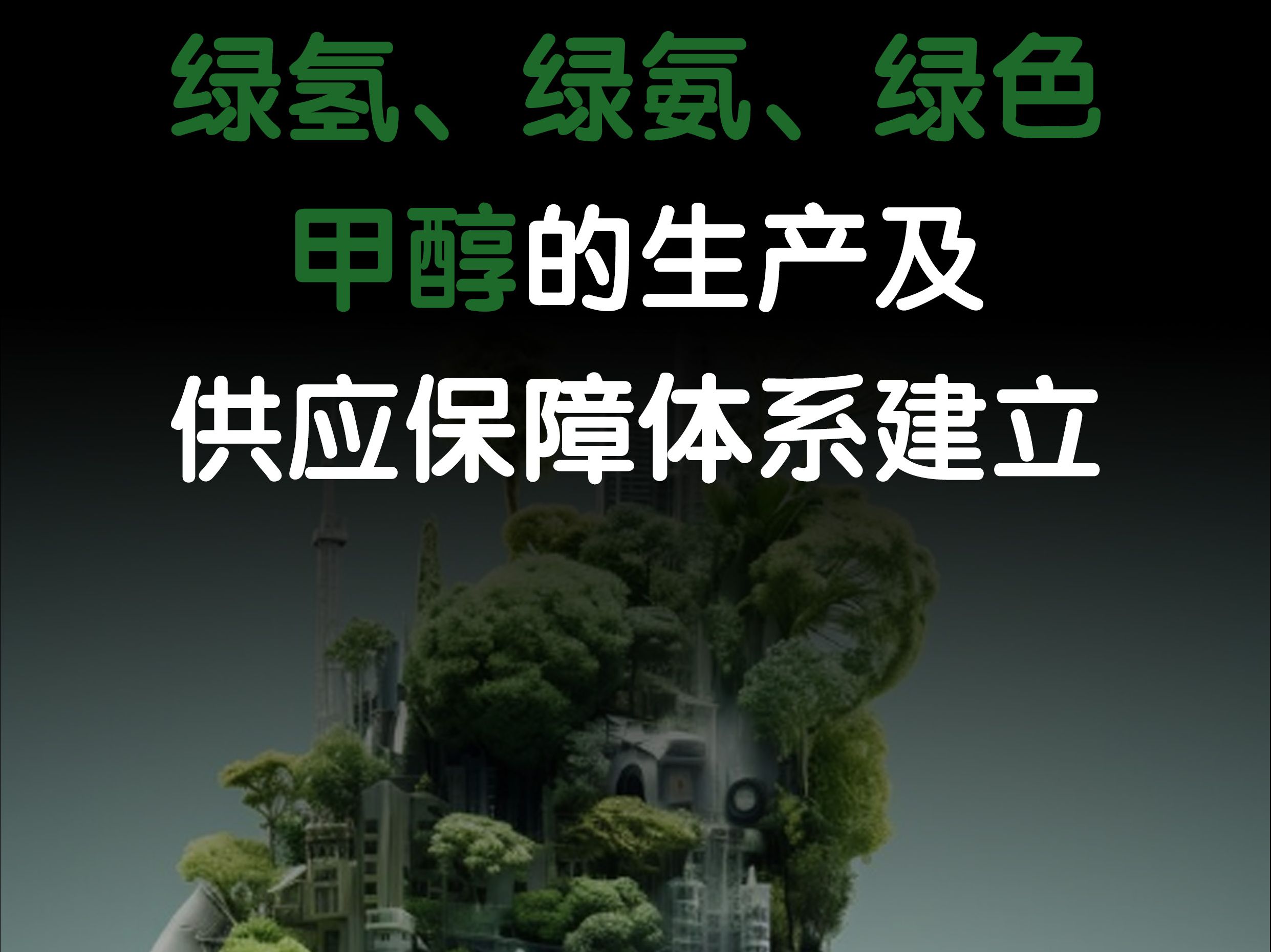 绿氢、绿氨、绿色甲醇的生产及供应保障体系建立